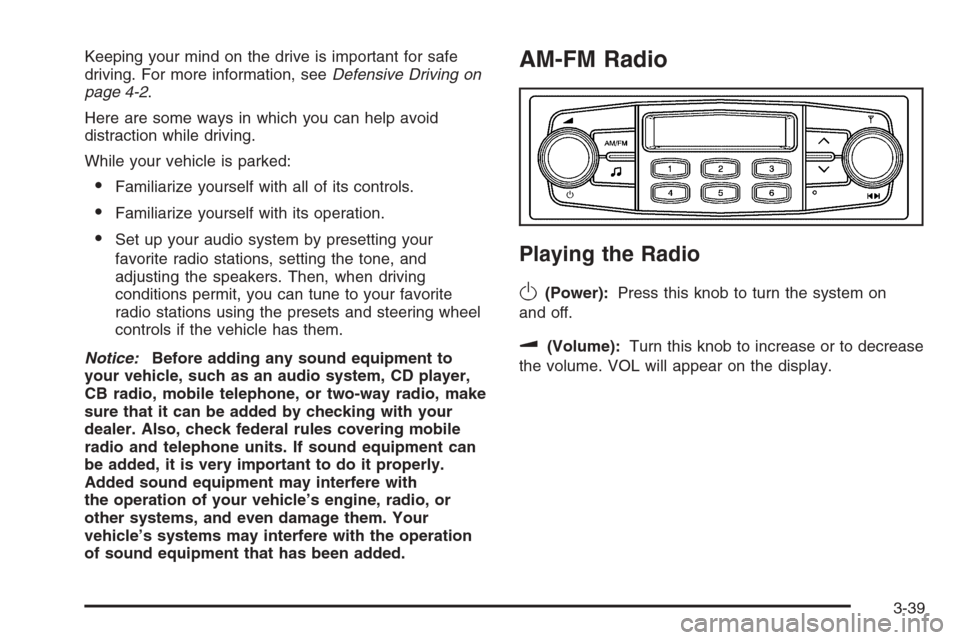 Keeping your mind on the drive is important for safe driving. For more information, see Defensive Driving on page 4-2.

Here are some ways in which you can help avoid distraction while driving.

While your vehicle is parked:

• Familiarize yourself with all of its controls.

• Familiarize yourself with its operation.

• Set up your audio system by presetting your favorite radio stations, setting the tone, and adjusting the speakers. Then, when driving conditions permit, you can tune to your favorite radio stations using the presets and steering wheel controls if the vehicle has them.

Notice: Before adding any sound equipment to your vehicle, such as an audio system, CD player, CB radio, mobile telephone, or two-way radio, make sure that it can be added by checking with your dealer. Also, check federal rules covering mobile radio and telephone units. If sound equipment can be added, it is very important to do it properly. Added sound equipment may interfere with the operation of your vehicle's engine, radio, or other systems, and even damage them. Your vehicle's systems may interfere with the operation of sound equipment that has been added.

AM-FM Radio

AM/FM
1 2 3
4 5 6

Playing the Radio

(Power): Press this knob to turn the system on and off.

(Volume): Turn this knob to increase or to decrease the volume. VOL will appear on the display.

3-39

carmanualsonline.info